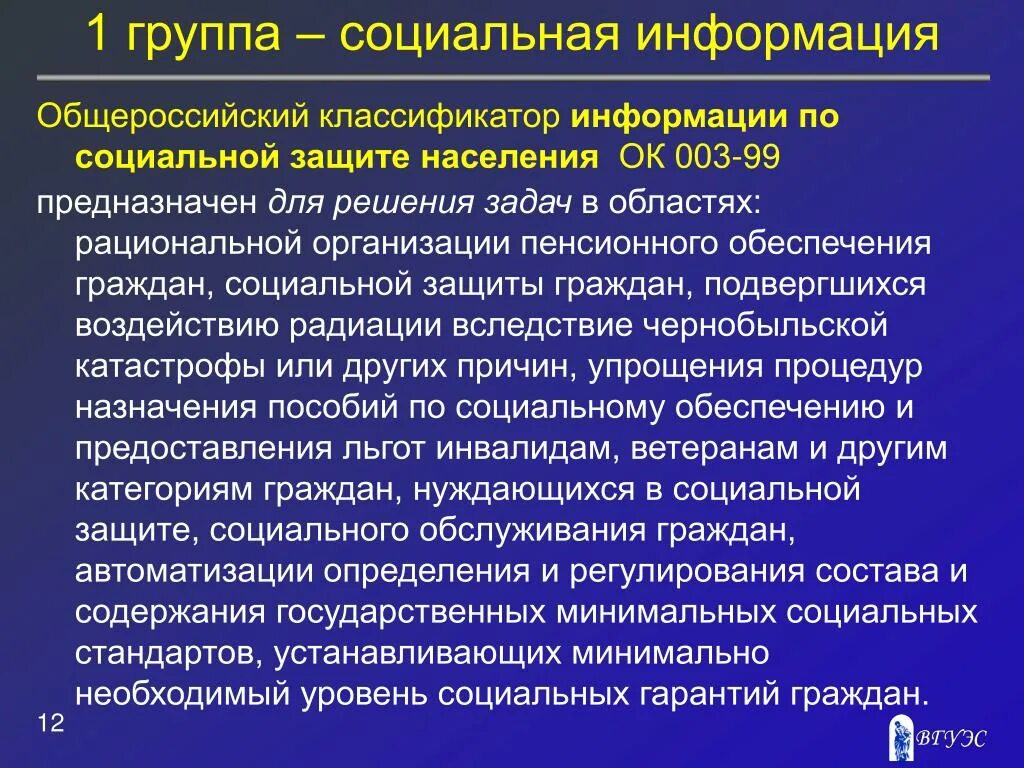 1 группа – социальная информация

Общероссийский классификатор информации по социальной защите населения ОК 003-99

предназначен для решения задач в областях: рациональной организации пенсионного обеспечения граждан, социальной защиты граждан, подвергшихся воздействию радиации вследствие чернобыльской катастрофы или других причин, упрощения процедур назначения пособий по социальному обеспечению и предоставления льгот инвалидам, ветеранам и другим категориям граждан, нуждающихся в социальной защите, социального обслуживания граждан, автоматизации определения и регулирования состава и содержания государственных минимальных социальных стандартов, устанавливающих минимально необходимый уровень социальных гарантий граждан.

12

ВГУЭС